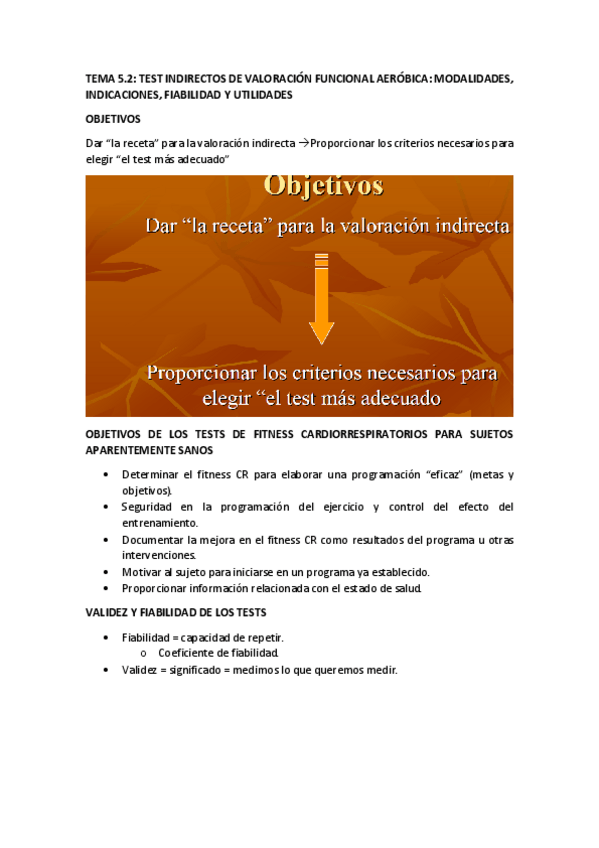 TEMA 5.2: TEST INDIRECTOS DE VALORACIÓN FUNCIONAL AERÓBICA: MODALIDADES, INDICACIONES, FIABILIDAD Y UTILIDADES

OBJETIVOS

Dar "la receta" para la valoración indirecta →Proporcionar los criterios necesarios para elegir "el test más adecuado"

Objetivos

Dar "la receta" para la valoración indirecta

Proporcionar los criterios necesarios para elegir "el test más adecuado

OBJETIVOS DE LOS TESTS DE FITNESS CARDIORRESPIRATORIOS PARA SUJETOS APARENTEMENTE SANOS

• Determinar el fitness CR para elaborar una programación "eficaz" (metas y objetivos).
• Seguridad en la programación del ejercicio y control del efecto del entrenamiento.
• Documentar la mejora en el fitness CR como resultados del programa u otras intervenciones.
• Motivar al sujeto para iniciarse en un programa ya establecido.
• Proporcionar información relacionada con el estado de salud.

VALIDEZ Y FIABILIDAD DE LOS TESTS

• Fiabilidad = capacidad de repetir.
  o Coeficiente de fiabilidad.
• Validez = significado = medimos lo que queremos medir.